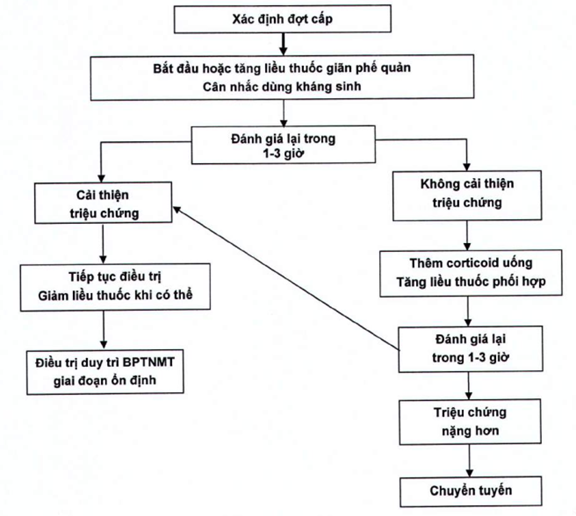 Xác định đợt cấp

Bắt đầu hoặc tăng liều thuốc giãn phế quản
Cân nhắc dùng kháng sinh

Đánh giá lại trong 1-3 giờ

Cải thiện triệu chứng

Tiếp tục điều trị
Giảm liều thuốc khi có thể

Điều trị duy trì BPTNMT giai đoạn ổn định

Không cải thiện triệu chứng

Thêm corticoid uống
Tăng liều thuốc phối hợp

Đánh giá lại trong 1-3 giờ

Triệu chứng nặng hơn

Chuyển tuyến